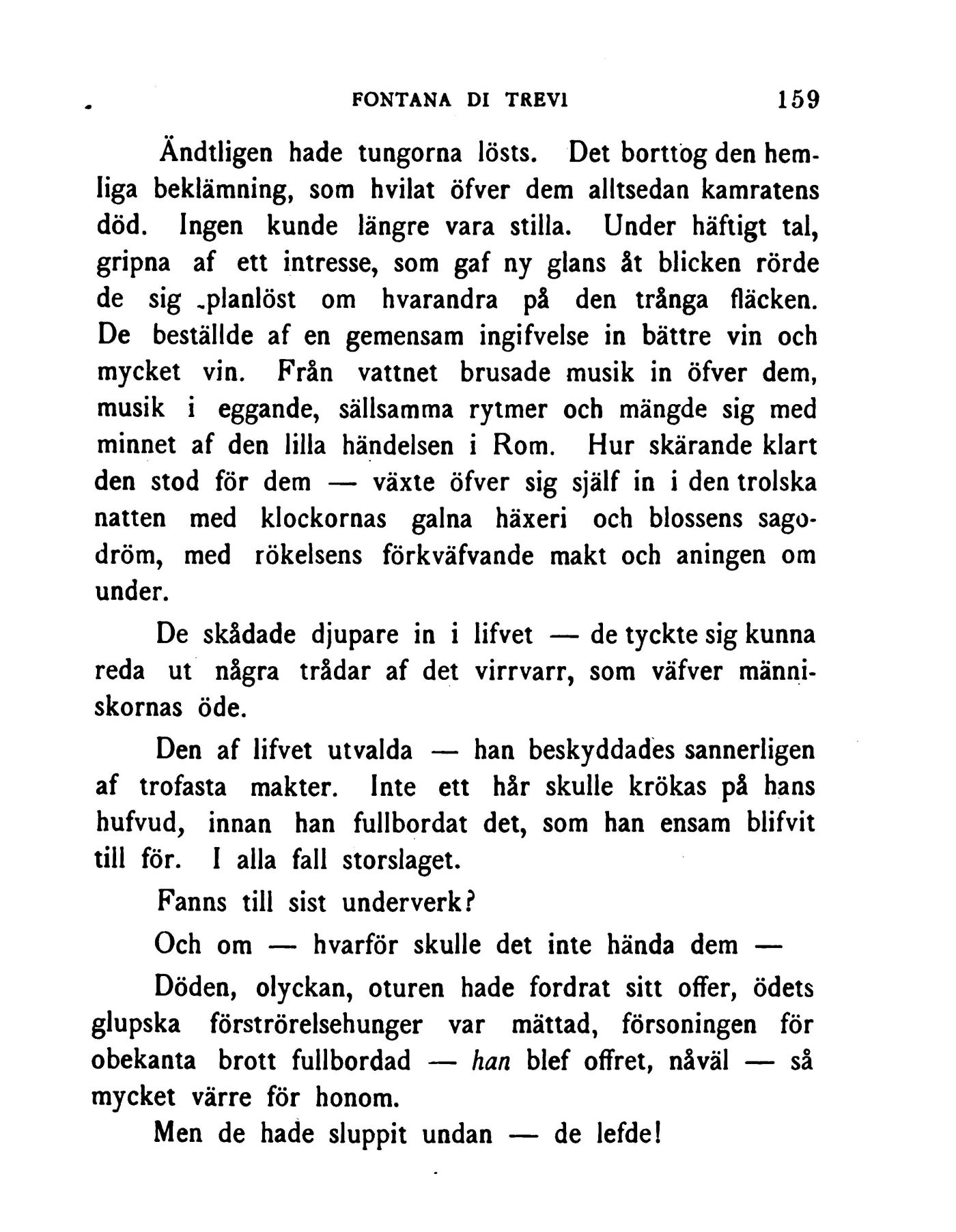 FONTANA DI TREVI 159

Ändtligen hade tungorna lösts. Det borttog den hemliga beklämning, som hvilat öfver dem alltsedan kamratens död. Ingen kunde längre vara stilla. Under häftigt tal, gripna af ett intresse, som gaf ny glans åt blicken rörde de sig planlöst om hvarandra på den trånga fläcken. De beställde af en gemensam ingifvelse in bättre vin och mycket vin. Från vattnet brusade musik in öfver dem, musik i eggande, sällsamma rytmer och mängde sig med minnet af den lilla händelsen i Rom. Hur skärande klart den stod för dem — växte öfver sig själf in i den trolska natten med klockornas galna häxeri och blossens sagodröm, med rökelsens förkväfvande makt och aningen om under.

De skådade djupare in i lifvet — de tyckte sig kunna reda ut några trådar af det virrvarr, som väfver människornas öde.

Den af lifvet utvalda — han beskyddades sannerligen af trofasta makter. Inte ett hår skulle krökas på hans hufvud, innan han fullbordat det, som han ensam blifvit till för. I alla fall storslaget.

Fanns till sist underverk?

Och om — hvarför skulle det inte hända dem —

Döden, olyckan, oturen hade fordrat sitt offer, ödets glupska förströrelsehunger var mättad, försoningen för obekanta brott fullbordad — han blef offret, nåväl — så mycket värre för honom.

Men de hade sluppit undan — de lefde!